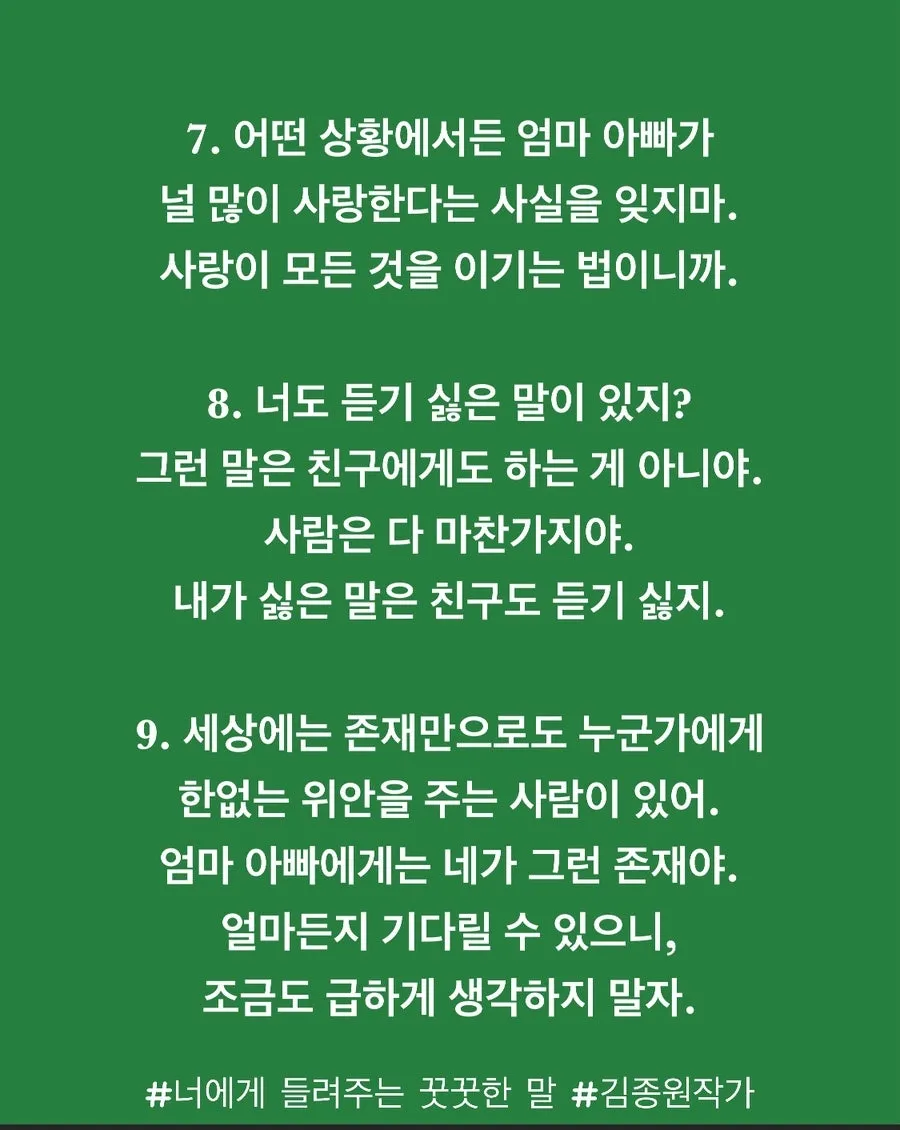 7. 어떤 상황에서든 엄마 아빠가
널 많이 사랑한다는 사실을 잊지마.
사랑이 모든 것을 이기는 법이니까.

8. 너도 듣기 싫은 말이 있지?
그런 말은 친구에게도 하는 게 아니야.
사람은 다 마찬가지야.
내가 싫은 말은 친구도 듣기 싫지.

9. 세상에는 존재만으로도 누군가에게
한없는 위안을 주는 사람이 있어.
엄마 아빠에게는 네가 그런 존재야.
얼마든지 기다릴 수 있으니,
조금도 급하게 생각하지 말자.

#너에게 들려주는 꿋꿋한 말 #김종원작가